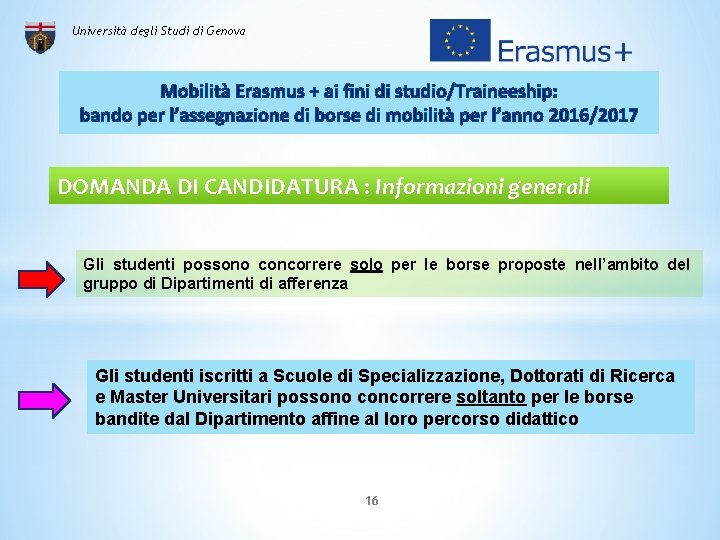 Università degli Studi di Genova

Erasmus+

Mobilità Erasmus + ai fini di studio/Traineeship:
bando per l'assegnazione di borse di mobilità per l'anno 2016/2017

DOMANDA DI CANDIDATURA : Informazioni generali

Gli studenti possono concorrere solo per le borse proposte nell'ambito del gruppo di Dipartimenti di afferenza

Gli studenti iscritti a Scuole di Specializzazione, Dottorati di Ricerca e Master Universitari possono concorrere soltanto per le borse bandite dal Dipartimento affine al loro percorso didattico

16